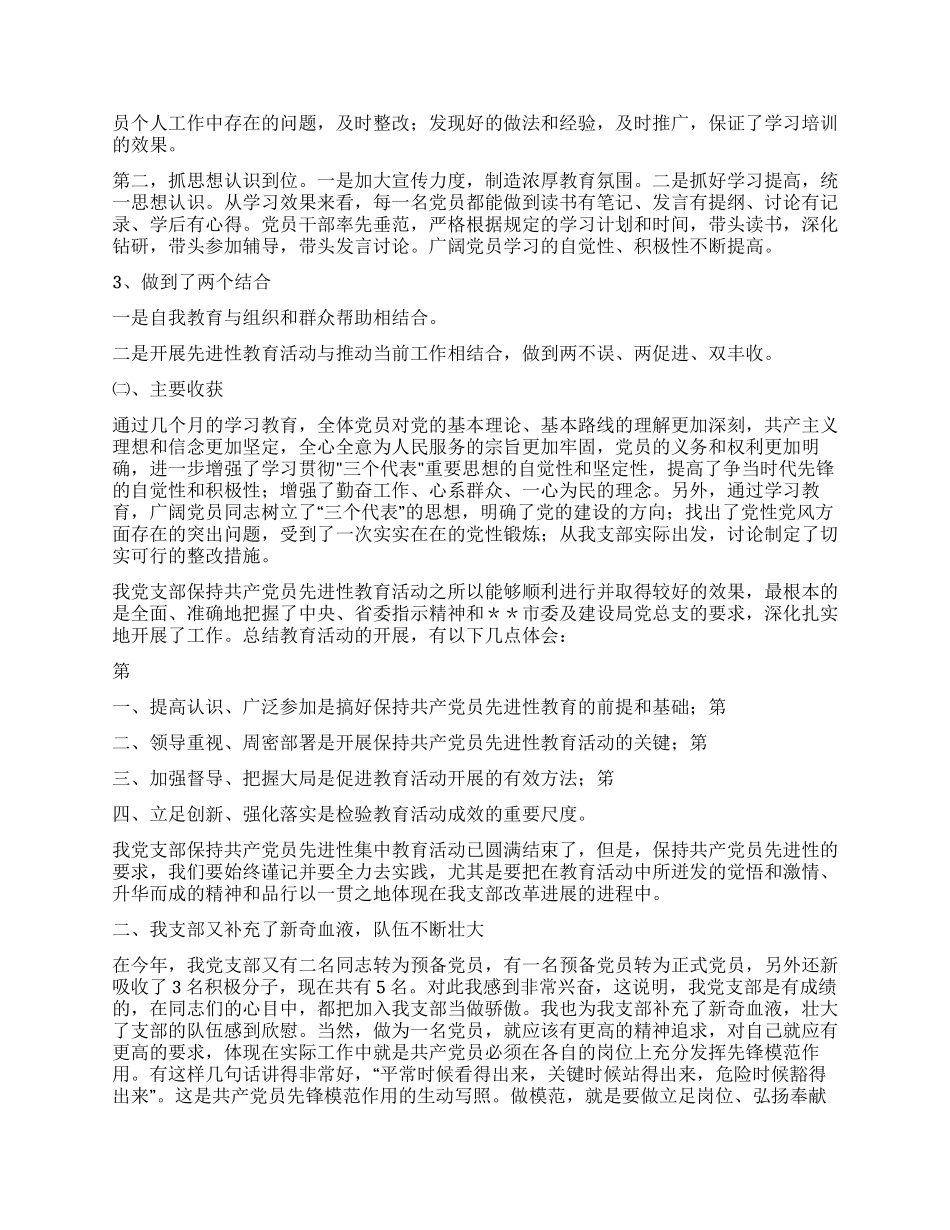 员个人工作中存在的问题，及时整改；发现好的做法和经验，及时推广，保证了学习培训的效果。

第二，抓思想认识到位。一是加大宣传力度，制造浓厚教育氛围。二是抓好学习提高，统一思想认识。从学习效果来看，每一名党员都能做到读书有笔记、发言有提纲、讨论有记录、学后有心得。党员干部率先垂范，严格根据规定的学习计划和时间，带头读书，深化钻研，带头参加辅导，带头发言讨论。广阔党员学习的自觉性、积极性不断提高。

3、做到了两个结合

一是自我教育与组织和群众帮助相结合。

二是开展先进性教育活动与推动当前工作相结合，做到两不误、两促进、双丰收。

㈡、主要收获

通过几个月的学习教育，全体党员对党的基本理论、基本路线的理解更加深刻，共产主义理想和信念更加坚定，全心全意为人民服务的宗旨更加牢固，党员的义务和权利更加明确，进一步增强了学习贯彻"三个代表"重要思想的自觉性和坚定性，提高了争当时代先锋的自觉性和积极性；增强了勤奋工作、心系群众、一心为民的理念。另外，通过学习教育，广阔党员同志树立了“三个代表”的思想，明确了党的建设的方向；找出了党性党风方面存在的突出问题，受到了一次实实在在的党性锻炼；从我支部实际出发，讨论制定了切实可行的整改措施。

我党支部保持共产党员先进性教育活动之所以能够顺利进行并取得较好的效果，最根本的是全面、准确地把握了中央、省委指示精神和＊＊市委及建设局党总支的要求，深化扎实地开展了工作。总结教育活动的开展，有以下几点体会：

第

一、提高认识、广泛参加是搞好保持共产党员先进性教育的前提和基础；第

二、领导重视、周密部署是开展保持共产党员先进性教育活动的关键；第

三、加强督导、把握大局是促进教育活动开展的有效方法；第

四、立足创新、强化落实是检验教育活动成效的重要尺度。

我党支部保持共产党员先进性集中教育活动已圆满结束了，但是，保持共产党员先进性的要求，我们要始终谨记并要全力去实践，尤其是要把在教育活动中所迸发的觉悟和激情、升华而成的精神和品行以一贯之地体现在我支部改革进展的进程中。

二、我支部又补充了新奇血液，队伍不断壮大

在今年，我党支部又有二名同志转为预备党员，有一名预备党员转为正式党员，另外还新吸收了 3 名积极分子，现在共有 5 名。对此我感到非常兴奋，这说明，我党支部是有成绩的，在同志们的心目中，都把加入我支部当做骄傲。我也为我支部补充了新奇血液，壮大了支部的队伍感到欣慰。当然，做为一名党员，就应该有更高的精神追求，对自己就应有更高的要求，体现在实际工作中就是共产党员必须在各自的岗位上充分发挥先锋模范作用。有这样几句话讲得非常好，“平常时候看得出来，关键时候站得出来，危险时候豁得出来”。这是共产党员先锋模范作用的生动写照。做模范，就是要做立足岗位、弘扬奉献